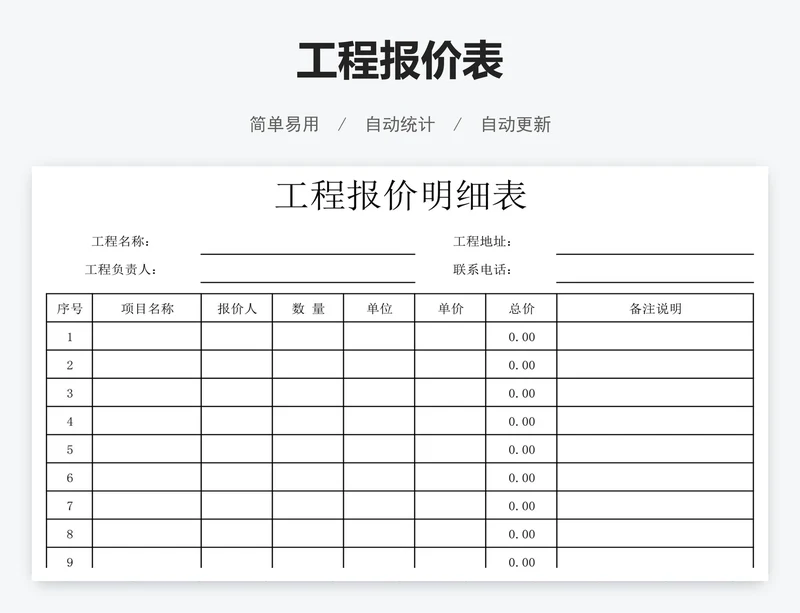 工程报价表

简单易用 / 自动统计 / 自动更新

工程报价明细表

工程名称： 工程地址：

工程负责人： 联系电话：

| 序号 | 项目名称 | 报价人 | 数 量 | 单位 | 单价 | 总价 | 备注说明 |
|---|---|---|---|---|---|---|---|
| 1 | | | | | | 0.00 | |
| 2 | | | | | | 0.00 | |
| 3 | | | | | | 0.00 | |
| 4 | | | | | | 0.00 | |
| 5 | | | | | | 0.00 | |
| 6 | | | | | | 0.00 | |
| 7 | | | | | | 0.00 | |
| 8 | | | | | | 0.00 | |
| 9 | | | | | | 0.00 | |